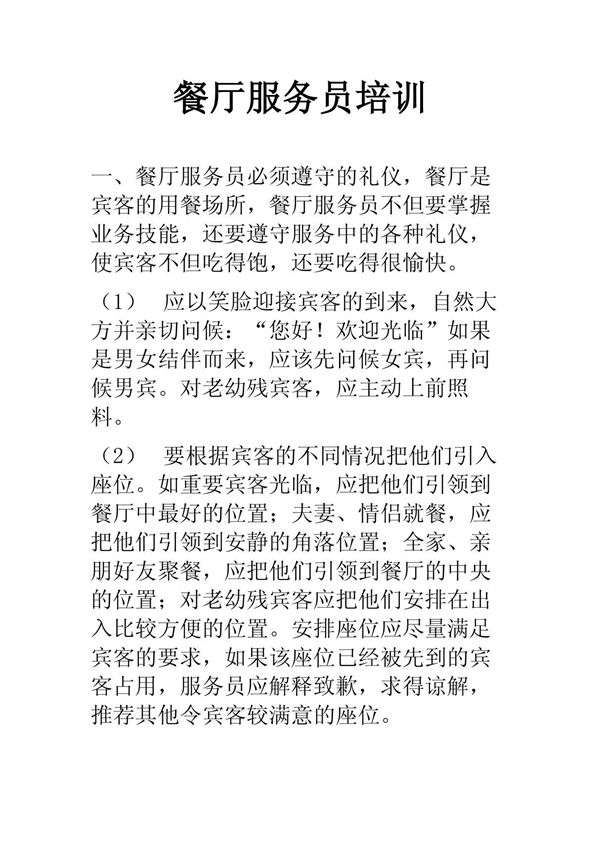 餐厅服务员培训

一、餐厅服务员必须遵守的礼仪，餐厅是宾客的用餐场所，餐厅服务员不但要掌握业务技能，还要遵守服务中的各种礼仪，使宾客不但吃得饱，还要吃得很愉快。

（1） 应以笑脸迎接宾客的到来，自然大方并亲切问候：“您好！欢迎光临”如果是男女结伴而来，应该先问候女宾，再问候男宾。对老幼残宾客，应主动上前照料。

（2） 要根据宾客的不同情况把他们引入座位。如重要宾客光临，应把他们引领到餐厅中最好的位置；夫妻、情侣就餐，应把他们引领到安静的角落位置；全家、亲朋好友聚餐，应把他们引领到餐厅的中央的位置；对老幼残宾客应把他们安排在出入比较方便的位置。安排座位应尽量满足宾客的要求，如果该座位已经被先到的宾客占用，服务员应解释致歉，求得谅解，推荐其他令宾客较满意的座位。